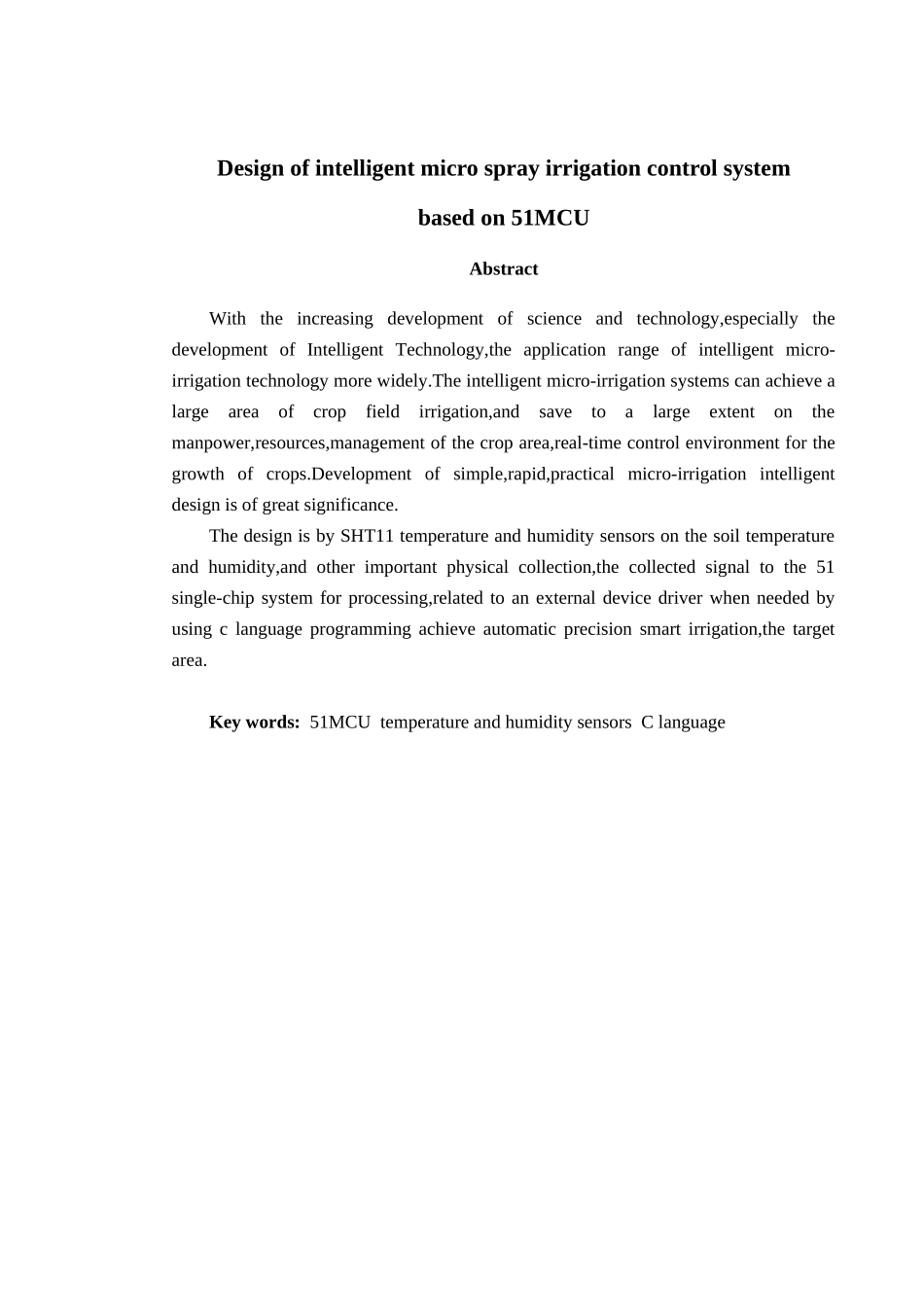 Design of intelligent micro spray irrigation control system based on 51MCU

Abstract

With the increasing development of science and technology,especially the development of Intelligent Technology,the application range of intelligent micro-irrigation technology more widely.The intelligent micro-irrigation systems can achieve a large area of crop field irrigation,and save to a large extent on the manpower,resources,management of the crop area,real-time control environment for the growth of crops.Development of simple,rapid,practical micro-irrigation intelligent design is of great significance.

The design is by SHT11 temperature and humidity sensors on the soil temperature and humidity,and other important physical collection,the collected signal to the 51 single-chip system for processing,related to an external device driver when needed by using c language programming achieve automatic precision smart irrigation,the target area.

Key words: 51MCU temperature and humidity sensors C language